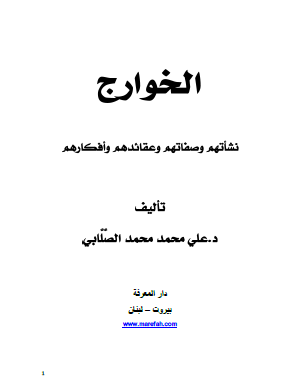 الخوارج

نشأتهم وصفاتهم وعقائدهم وأفكارهم

تأليف

د.علي محمد محمد الصّلّابي

دار المعرفة

بيروت – لبنان

www.marefah.com

1